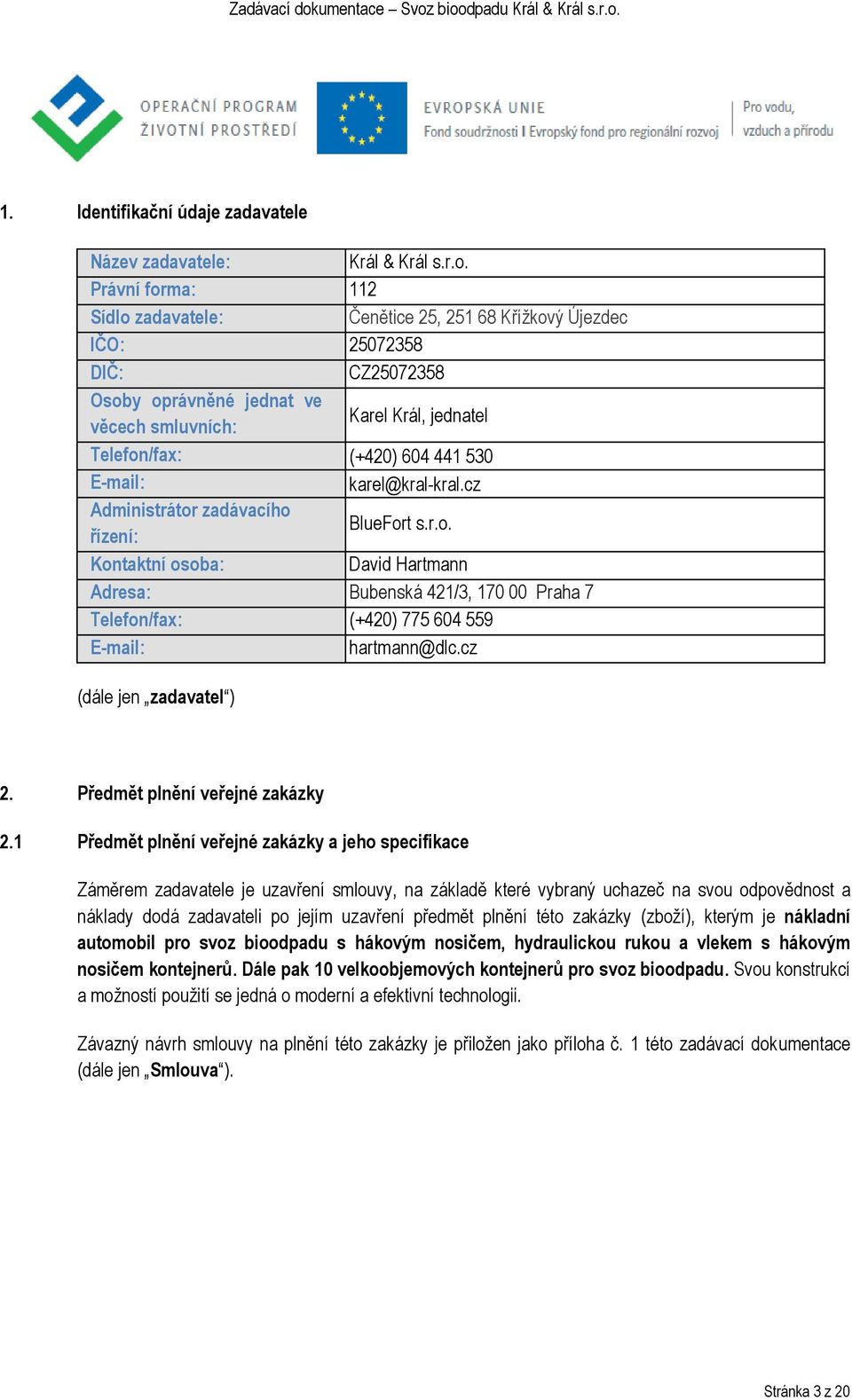 Zadávací dokumentace – Svoz bioodpadu Král & Král s.r.o.

OPERAČNÍ PROGRAM ŽIVOTNÍ PROSTŘEDÍ

EVROPSKÁ UNIE
Fond soudržnosti I Evropský fond pro regionální rozvoj

Pro vodu, vzduch a přírodu

1. Identifikační údaje zadavatele

| Název zadavatele: | Král & Král s.r.o. |
|---|---|
| Právní forma: | 112 |
| Sídlo zadavatele: | Čenětice 25, 251 68 Křížkový Újezdec |
| IČO: | 25072358 |
| DIČ: | CZ25072358 |
| Osoby oprávněné jednat ve věcech smluvních: | Karel Král, jednatel |
| Telefon/fax: | (+420) 604 441 530 |
| E-mail: | karel@kral-kral.cz |
| Administrátor zadávacího řízení: | BlueFort s.r.o. |
| Kontaktní osoba: | David Hartmann |
| Adresa: | Bubenská 421/3, 170 00 Praha 7 |
| Telefon/fax: | (+420) 775 604 559 |
| E-mail: | hartmann@dlc.cz |

(dále jen „zadavatel“)

2. Předmět plnění veřejné zakázky

2.1 Předmět plnění veřejné zakázky a jeho specifikace

Záměrem zadavatele je uzavření smlouvy, na základě které vybraný uchazeč na svou odpovědnost a náklady dodá zadavateli po jejím uzavření předmět plnění této zakázky (zboží), kterým je nákladní automobil pro svoz bioodpadu s hákovým nosičem, hydraulickou rukou a vlekem s hákovým nosičem kontejnerů. Dále pak 10 velkoobjemových kontejnerů pro svoz bioodpadu. Svou konstrukcí a možností použití se jedná o moderní a efektivní technologii.

Závazný návrh smlouvy na plnění této zakázky je přiložen jako příloha č. 1 této zadávací dokumentace (dále jen „Smlouva“).

Stránka 3 z 20